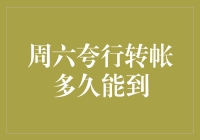 周六夸行转帐
多久能到